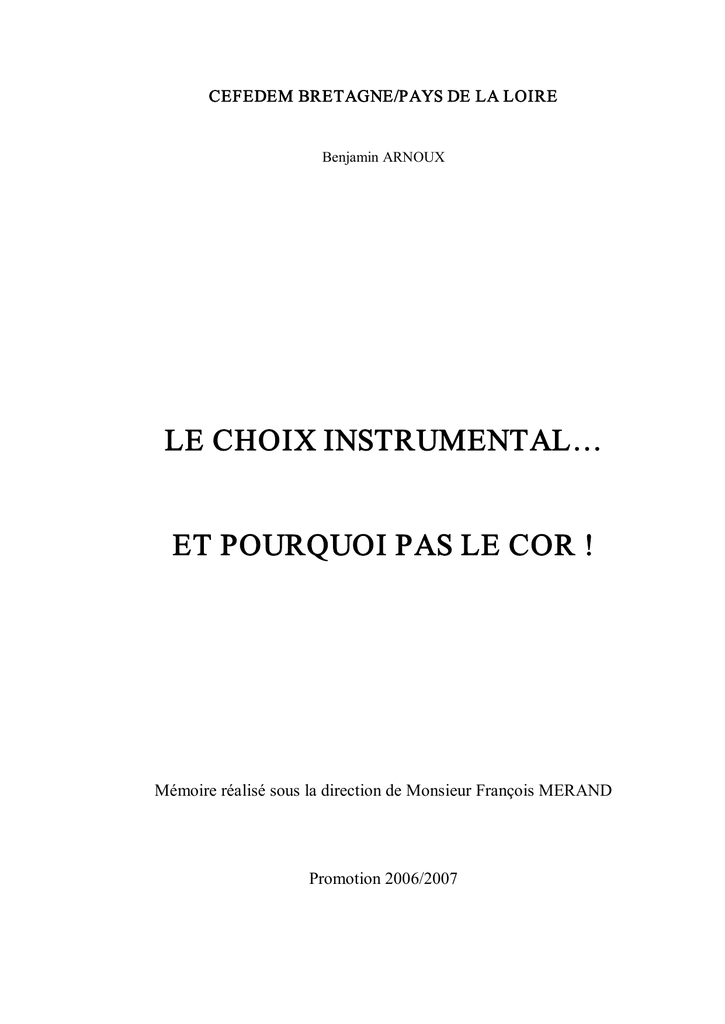 CEFEDEM BRETAGNE/PAYS DE LA LOIRE

Benjamin ARNOUX

LE CHOIX INSTRUMENTAL…

ET POURQUOI PAS LE COR !

Mémoire réalisé sous la direction de Monsieur François MERAND

Promotion 2006/2007